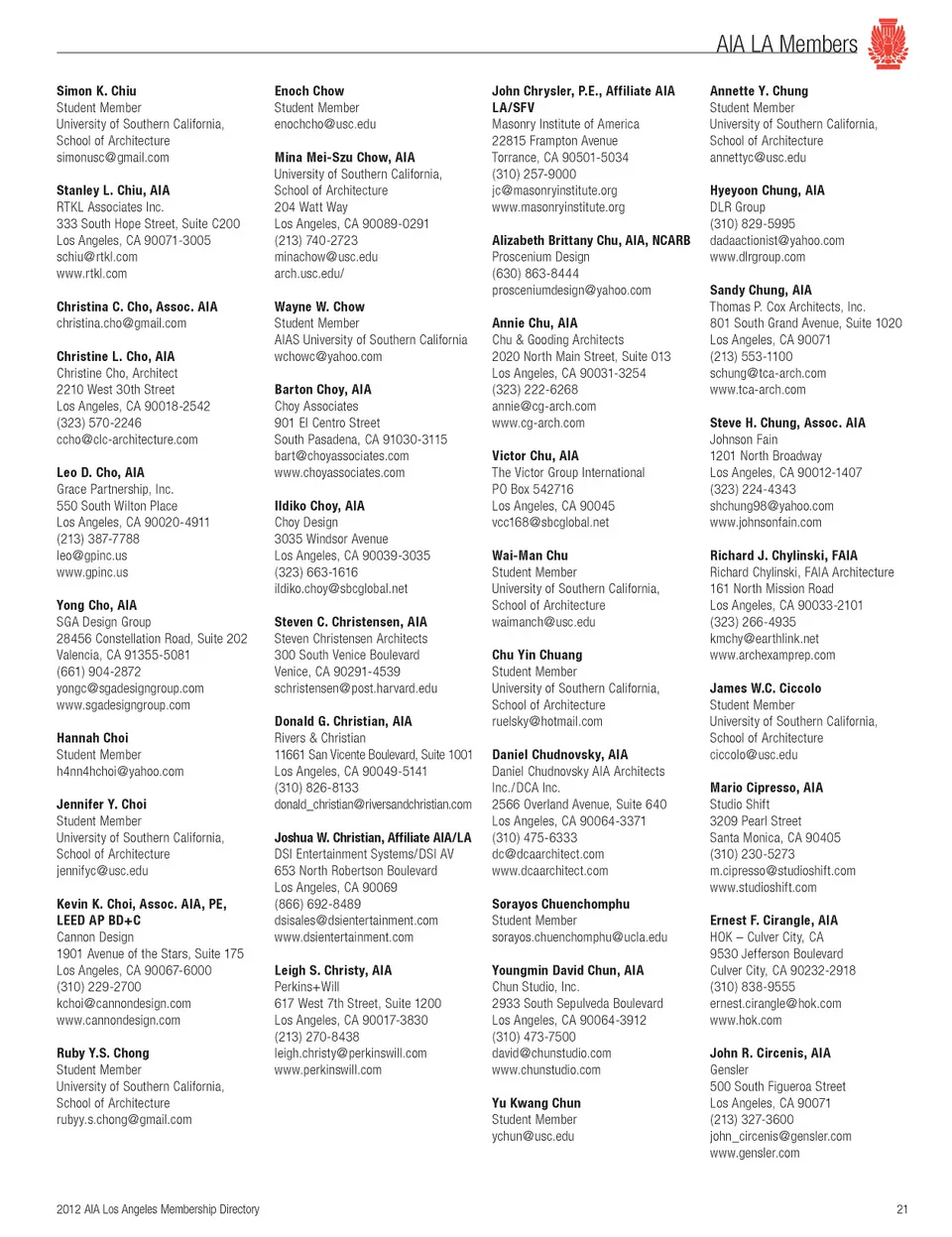 AIA LA Members

Simon K. Chiu
Student Member
University of Southern California, School of Architecture
simonusc@gmail.com

Stanley L. Chiu, AIA
RTKL Associates Inc.
333 South Hope Street, Suite C200
Los Angeles, CA 90071-3005
schiu@rtkl.com
www.rtkl.com

Christina C. Cho, Assoc. AIA
christina.cho@gmail.com

Christine L. Cho, AIA
Christine Cho, Architect
2210 West 30th Street
Los Angeles, CA 90018-2542
(323) 570-2246
ccho@clc-architecture.com

Leo D. Cho, AIA
Grace Partnership, Inc.
550 South Wilton Place
Los Angeles, CA 90020-4911
(213) 387-7788
leo@gpinc.us
www.gpinc.us

Yong Cho, AIA
SGA Design Group
28456 Constellation Road, Suite 202
Valencia, CA 91355-5081
(661) 904-2872
yongc@sgadesigngroup.com
www.sgadesigngroup.com

Hannah Choi
Student Member
h4nn4hchoi@yahoo.com

Jennifer Y. Choi
Student Member
University of Southern California, School of Architecture
jennifyc@usc.edu

Kevin K. Choi, Assoc. AIA, PE, LEED AP BD+C
Cannon Design
1901 Avenue of the Stars, Suite 175
Los Angeles, CA 90067-6000
(310) 229-2700
kchoi@cannondesign.com
www.cannondesign.com

Ruby Y.S. Chong
Student Member
University of Southern California, School of Architecture
rubyy.s.chong@gmail.com

Enoch Chow
Student Member
enochcho@usc.edu

Mina Mei-Szu Chow, AIA
University of Southern California, School of Architecture
204 Watt Way
Los Angeles, CA 90089-0291
(213) 740-2723
minachow@usc.edu
arch.usc.edu/

Wayne W. Chow
Student Member
AIAS University of Southern California
wchowc@yahoo.com

Barton Choy, AIA
Choy Associates
901 El Centro Street
South Pasadena, CA 91030-3115
bart@choyassociates.com
www.choyassociates.com

Ildiko Choy, AIA
Choy Design
3035 Windsor Avenue
Los Angeles, CA 90039-3035
(323) 663-1616
ildiko.choy@sbcglobal.net

Steven C. Christensen, AIA
Steven Christensen Architects
300 South Venice Boulevard
Venice, CA 90291-4539
schristensen@post.harvard.edu

Donald G. Christian, AIA
Rivers & Christian
11661 San Vicente Boulevard, Suite 1001
Los Angeles, CA 90049-5141
(310) 826-8133
donald_christian@riversandchristian.com

Joshua W. Christian, Affiliate AIA/LA
DSI Entertainment Systems/DSI AV
653 North Robertson Boulevard
Los Angeles, CA 90069
(866) 692-8489
dsisales@dsientertainment.com
www.dsientertainment.com

Leigh S. Christy, AIA
Perkins+Will
617 West 7th Street, Suite 1200
Los Angeles, CA 90017-3830
(213) 270-8438
leigh.christy@perkinswill.com
www.perkinswill.com

John Chrysler, P.E., Affiliate AIA LA/SFV
Masonry Institute of America
22815 Frampton Avenue
Torrance, CA 90501-5034
(310) 257-9000
jc@masonryinstitute.org
www.masonryinstitute.org

Alizabeth Brittany Chu, AIA, NCARB
Proscenium Design
(630) 863-8444
prosceniumdesign@yahoo.com

Annie Chu, AIA
Chu & Gooding Architects
2020 North Main Street, Suite 013
Los Angeles, CA 90031-3254
(323) 222-6268
annie@cg-arch.com
www.cg-arch.com

Victor Chu, AIA
The Victor Group International
PO Box 542716
Los Angeles, CA 90045
vcc168@sbcglobal.net

Wai-Man Chu
Student Member
University of Southern California, School of Architecture
waimanch@usc.edu

Chu Yin Chuang
Student Member
University of Southern California, School of Architecture
ruelsky@hotmail.com

Daniel Chudnovsky, AIA
Daniel Chudnovsky AIA Architects Inc./DCA Inc.
2566 Overland Avenue, Suite 640
Los Angeles, CA 90064-3371
(310) 475-6333
dc@dcaarchitect.com
www.dcaarchitect.com

Sorayos Chuenchomphu
Student Member
sorayos.chuenchomphu@ucla.edu

Youngmin David Chun, AIA
Chun Studio, Inc.
2933 South Sepulveda Boulevard
Los Angeles, CA 90064-3912
(310) 473-7500
david@chunstudio.com
www.chunstudio.com

Yu Kwang Chun
Student Member
ychun@usc.edu

Annette Y. Chung
Student Member
University of Southern California, School of Architecture
annettyc@usc.edu

Hyeyoon Chung, AIA
DLR Group
(310) 829-5995
dadaactionist@yahoo.com
www.dlrgroup.com

Sandy Chung, AIA
Thomas P. Cox Architects, Inc.
801 South Grand Avenue, Suite 1020
Los Angeles, CA 90071
(213) 553-1100
schung@tca-arch.com
www.tca-arch.com

Steve H. Chung, Assoc. AIA
Johnson Fain
1201 North Broadway
Los Angeles, CA 90012-1407
(323) 224-4343
shchung98@yahoo.com
www.johnsonfain.com

Richard J. Chylinski, FAIA
Richard Chylinski, FAIA Architecture
161 North Mission Road
Los Angeles, CA 90033-2101
(323) 266-4935
kmchy@earthlink.net
www.archexamprep.com

James W.C. Ciccolo
Student Member
University of Southern California, School of Architecture
ciccolo@usc.edu

Mario Cipresso, AIA
Studio Shift
3209 Pearl Street
Santa Monica, CA 90405
(310) 230-5273
m.cipresso@studioshift.com
www.studioshift.com

Ernest F. Cirangle, AIA
HOK – Culver City, CA
9530 Jefferson Boulevard
Culver City, CA 90232-2918
(310) 838-9555
ernest.cirangle@hok.com
www.hok.com

John R. Circenis, AIA
Gensler
500 South Figueroa Street
Los Angeles, CA 90071
(213) 327-3600
john_circenis@gensler.com
www.gensler.com

2012 AIA Los Angeles Membership Directory

21